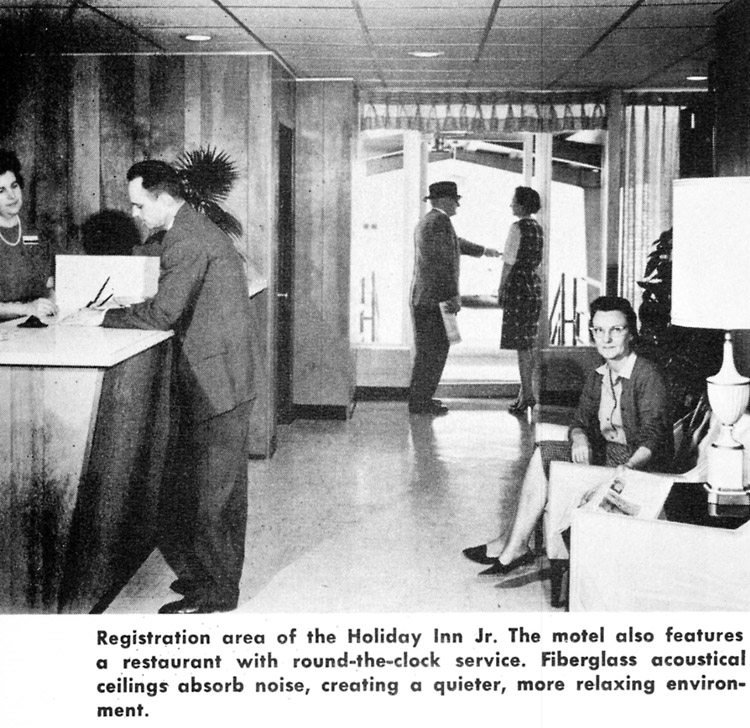 Registration area of the Holiday Inn Jr. The motel also features a restaurant with round-the-clock service. Fiberglass acoustical ceilings absorb noise, creating a quieter, more relaxing environment.